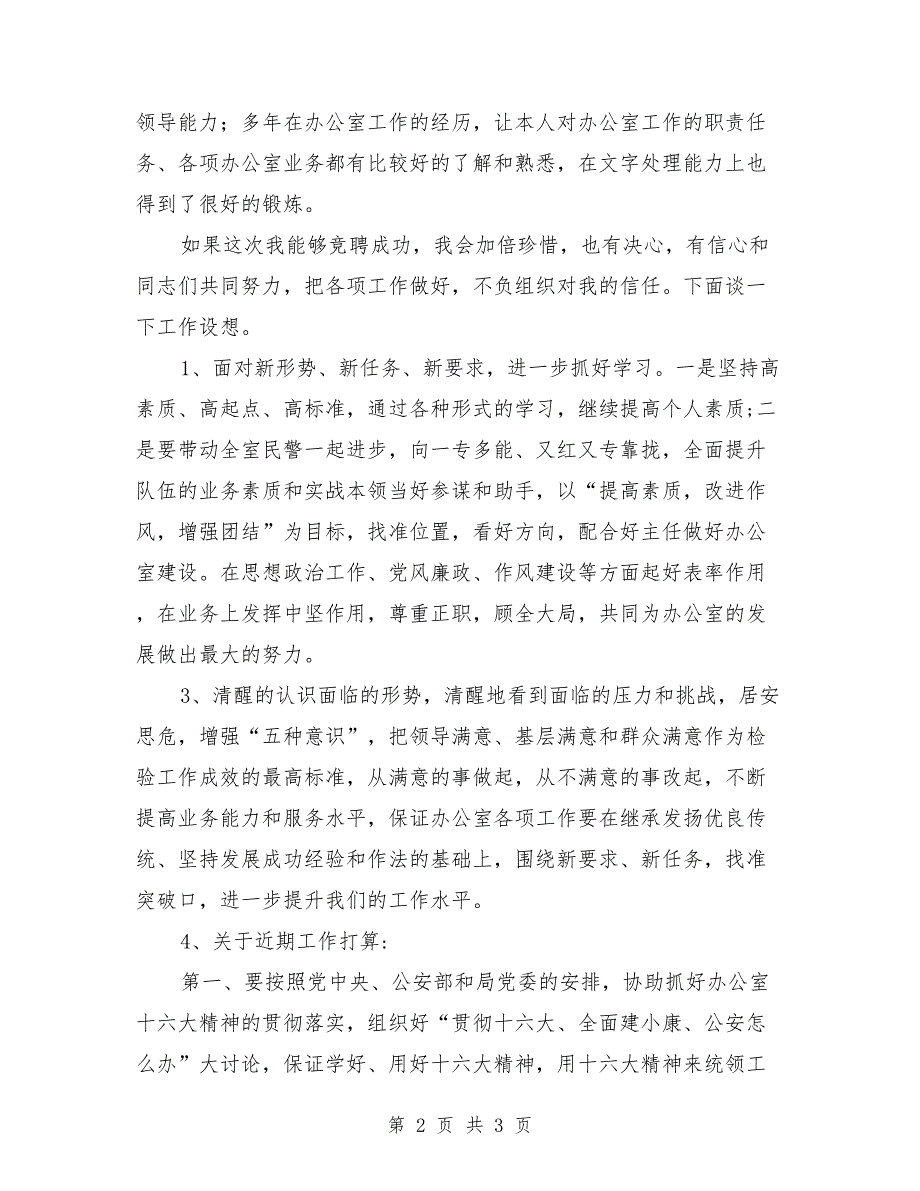 领导能力；多年在办公室工作的经历，让本人对办公室工作的职责任务、各项办公室业务都有比较好的了解和熟悉，在文字处理能力上也得到了很好的锻炼。

如果这次我能够竞聘成功，我会加倍珍惜，也有决心，有信心和同志们共同努力，把各项工作做好，不负组织对我的信任。下面谈一下工作设想。

1、面对新形势、新任务、新要求，进一步抓好学习。一是坚持高素质、高起点、高标准，通过各种形式的学习，继续提高个人素质；二是要带动全室民警一起进步，向一专多能、又红又专靠拢，全面提升队伍的业务素质和实战本领当好参谋和助手，以“提高素质，改进作风，增强团结”为目标，找准位置，看好方向，配合好主任做好办公室建设。在思想政治工作、党风廉政、作风建设等方面起好表率作用，在业务上发挥中坚作用，尊重正职，顾全大局，共同为办公室的发展做出最大的努力。

3、清醒的认识面临的形势，清醒地看到面临的压力和挑战，居安思危，增强“五种意识”，把领导满意、基层满意和群众满意作为检验工作成效的最高标准，从满意的事做起，从不满意的事改起，不断提高业务能力和服务水平，保证办公室各项工作要在继承发扬优良传统、坚持发展成功经验和作法的基础上，围绕新要求、新任务，找准突破口，进一步提升我们的工作水平。

4、关于近期工作打算：

第一、要按照党中央、公安部和局党委的安排，协助抓好办公室十六大精神的贯彻落实，组织好“贯彻十六大、全面建小康、公安怎么办”大讨论，保证学好、用好十六大精神，用十六大精神来统领工

第 2 页 共 3 页